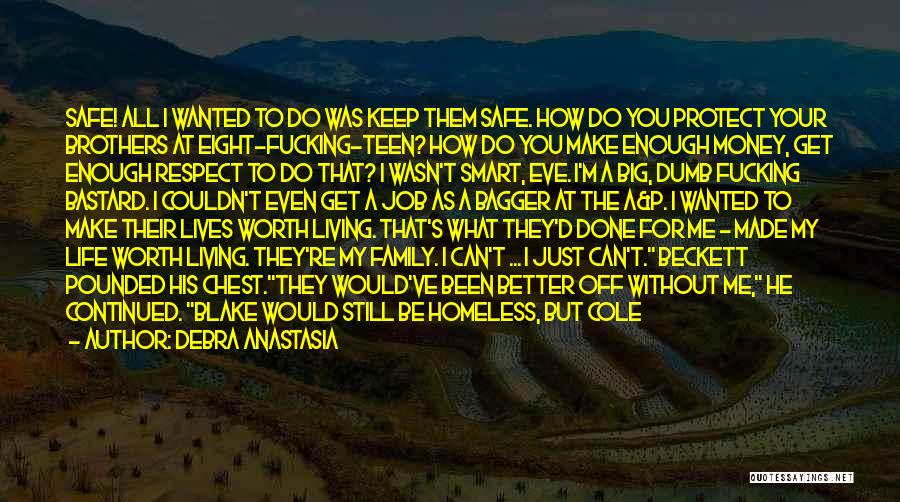 SAFE! ALL I WANTED TO DO WAS KEEP THEM SAFE. HOW DO YOU PROTECT YOUR BROTHERS AT EIGHT-FUCKING-TEEN? HOW DO YOU MAKE ENOUGH MONEY, GET ENOUGH RESPECT TO DO THAT? I WASN'T SMART, EVE. I'M A BIG, DUMB FUCKING BASTARD. I COULDN'T EVEN GET A JOB AS A BAGGER AT THE A&P. I WANTED TO MAKE THEIR LIVES WORTH LIVING. THAT'S WHAT THEY'D DONE FOR ME - MADE MY LIFE WORTH LIVING. THEY'RE MY FAMILY. I CAN'T ... I JUST CAN'T." BECKETT POUNDED HIS CHEST."THEY WOULD'VE BEEN BETTER OFF WITHOUT ME," HE CONTINUED. "BLAKE WOULD STILL BE HOMELESS, BUT COLE

- AUTHOR: DEBRA ANASTASIA

QUOTESSAYINGS.NET